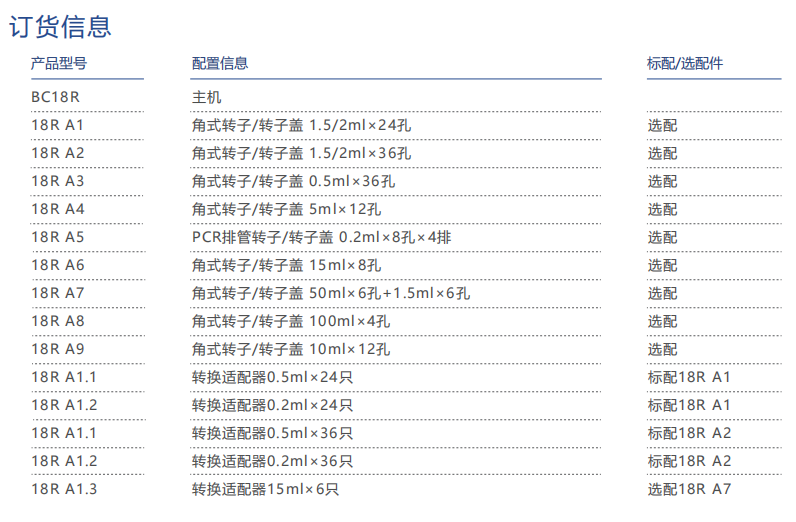 订货信息

| 产品型号 | 配置信息 | 标配/选配件 |
|---|---|---|
| BC18R | 主机 | |
| 18R A1 | 角式转子/转子盖 1.5/2ml×24孔 | 选配 |
| 18R A2 | 角式转子/转子盖 1.5/2ml×36孔 | 选配 |
| 18R A3 | 角式转子/转子盖 0.5ml×36孔 | 选配 |
| 18R A4 | 角式转子/转子盖 5ml×12孔 | 选配 |
| 18R A5 | PCR排管转子/转子盖 0.2ml×8孔×4排 | 选配 |
| 18R A6 | 角式转子/转子盖 15ml×8孔 | 选配 |
| 18R A7 | 角式转子/转子盖 50ml×6孔+1.5ml×6孔 | 选配 |
| 18R A8 | 角式转子/转子盖 100ml×4孔 | 选配 |
| 18R A9 | 角式转子/转子盖 10ml×12孔 | 选配 |
| 18R A1.1 | 转换适配器0.5ml×24只 | 标配18R A1 |
| 18R A1.2 | 转换适配器0.2ml×24只 | 标配18R A1 |
| 18R A1.1 | 转换适配器0.5ml×36只 | 标配18R A2 |
| 18R A1.2 | 转换适配器0.2ml×36只 | 标配18R A2 |
| 18R A1.3 | 转换适配器15ml×6只 | 选配18R A7 |